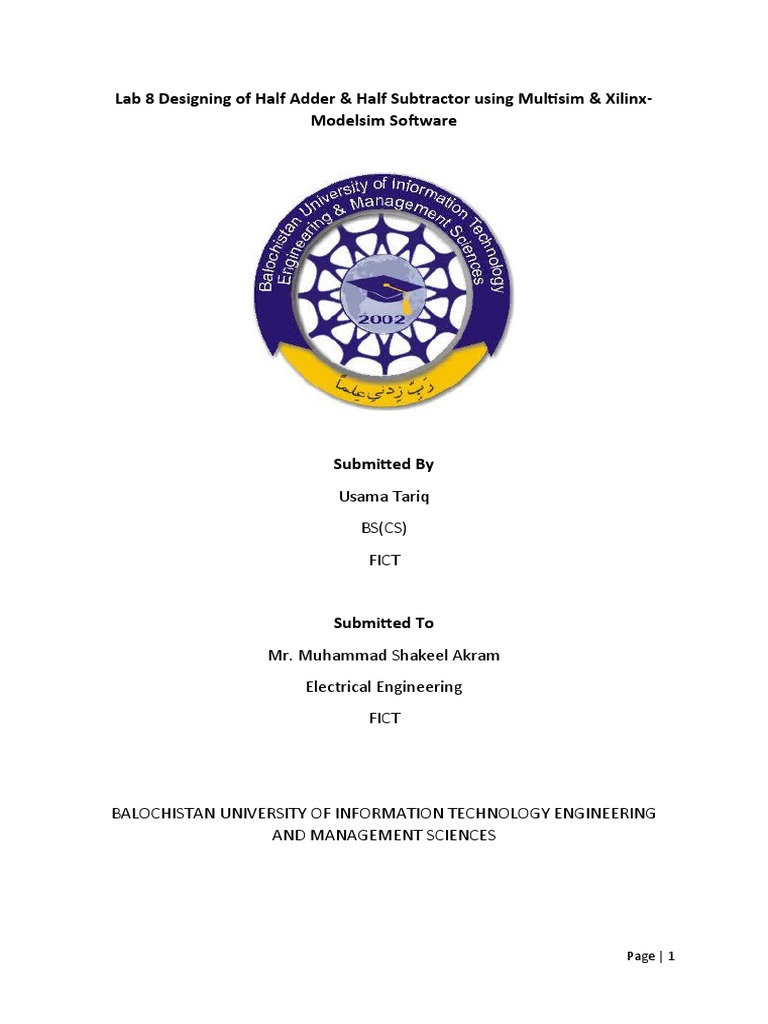 Lab 8 Designing of Half Adder & Half Subtractor using Multisim & Xilinx-Modelsim Software

Balochistan University of Information Technology Engineering & Management Sciences

2002

رَبِّ زِدْنِي عِلْمًا

Submitted By

Usama Tariq

BS(CS)

FICT

Submitted To

Mr. Muhammad Shakeel Akram

Electrical Engineering

FICT

BALOCHISTAN UNIVERSITY OF INFORMATION TECHNOLOGY ENGINEERING AND MANAGEMENT SCIENCES

Page | 1